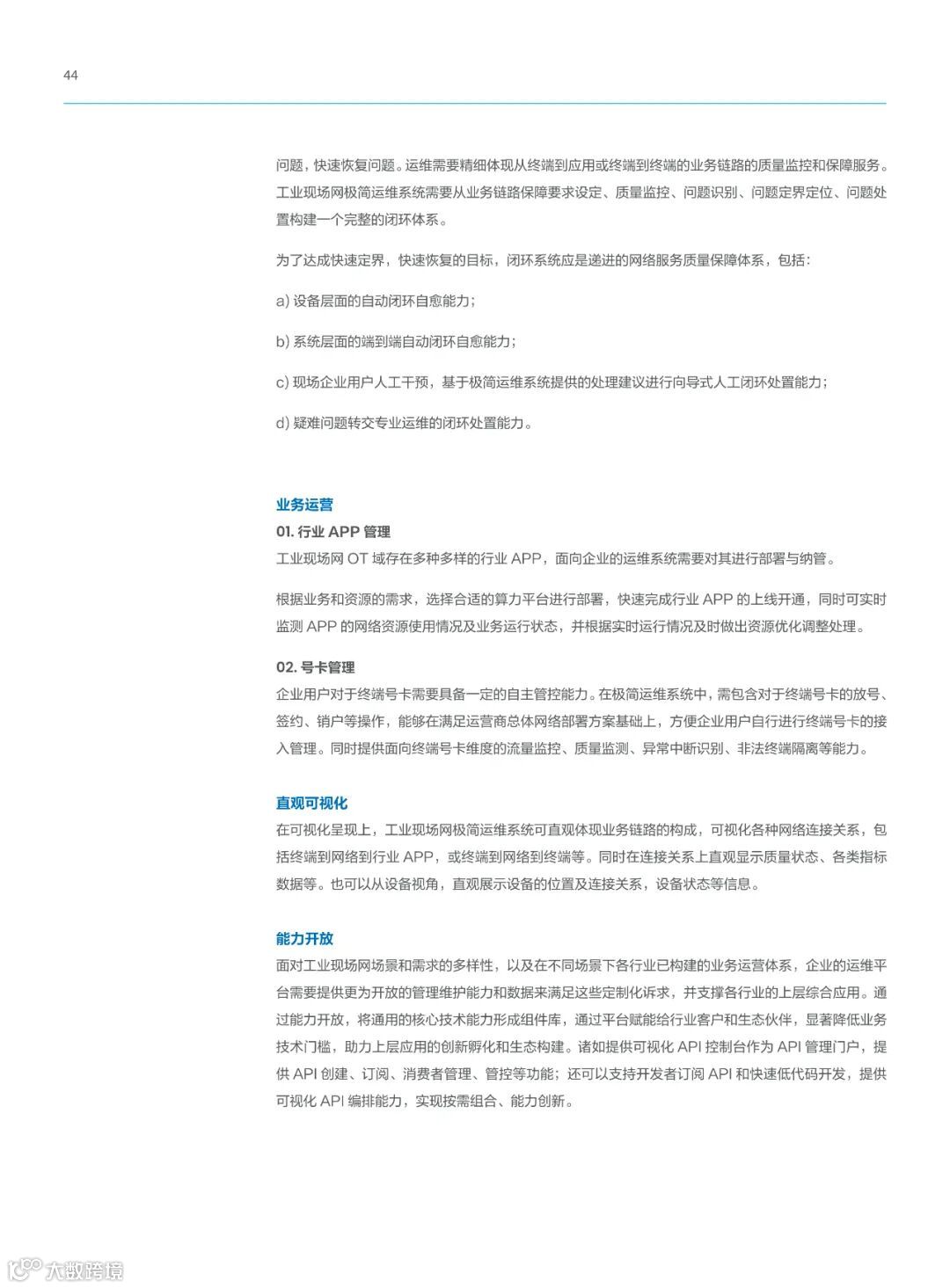 44

问题，快速恢复问题。运维需要精细体现从终端到应用或终端到终端的业务链路的质量监控和保障服务。工业现场网极简运维系统需要从业务链路保障要求设定、质量监控、问题识别、问题定界定位、问题处置构建一个完整的闭环体系。

为了达成快速定界，快速恢复的目标，闭环系统应是递进的网络服务质量保障体系，包括：

a) 设备层面的自动闭环自愈能力；

b) 系统层面的端到端自动闭环自愈能力；

c) 现场企业用户人工干预，基于极简运维系统提供的处理建议进行向导式人工闭环处置能力；

d) 疑难问题转交专业运维的闭环处置能力。

业务运营

01. 行业 APP 管理

工业现场网 OT 域存在多种多样的行业 APP，面向企业的运维系统需要对其进行部署与纳管。

根据业务和资源的需求，选择合适的算力平台进行部署，快速完成行业 APP 的上线开通，同时可实时监测 APP 的网络资源使用情况及业务运行状态，并根据实时运行情况及时做出资源优化调整处理。

02. 号卡管理

企业用户对于终端号卡需要具备一定的自主管控能力。在极简运维系统中，需包含对于终端号卡的放号、签约、销户等操作，能够在满足运营商总体网络部署方案基础上，方便企业用户自行进行终端号卡的接入管理。同时提供面向终端号卡维度的流量监控、质量监测、异常中断识别、非法终端隔离等能力。

直观可视化

在可视化呈现上，工业现场网极简运维系统可直观体现业务链路的构成，可视化各种网络连接关系，包括终端到网络到行业 APP，或终端到网络到终端等。同时在连接关系上直观显示质量状态、各类指标数据等。也可以从设备视角，直观展示设备的位置及连接关系，设备状态等信息。

能力开放

面对工业现场网场景和需求的多样性，以及在不同场景下各行业已构建的业务运营体系，企业的运维平台需要提供更为开放的管理维护能力和数据来满足这些定制化诉求，并支撑各行业的上层综合应用。通过能力开放，将通用的核心技术能力形成组件库，通过平台赋能给行业客户和生态伙伴，显著降低业务技术门槛，助力上层应用的创新孵化和生态构建。诸如提供可视化 API 控制台作为 API 管理门户，提供 API 创建、订阅、消费者管理、管控等功能；还可以支持开发者订阅 API 和快速低代码开发，提供可视化 API 编排能力，实现按需组合、能力创新。

大数跨境